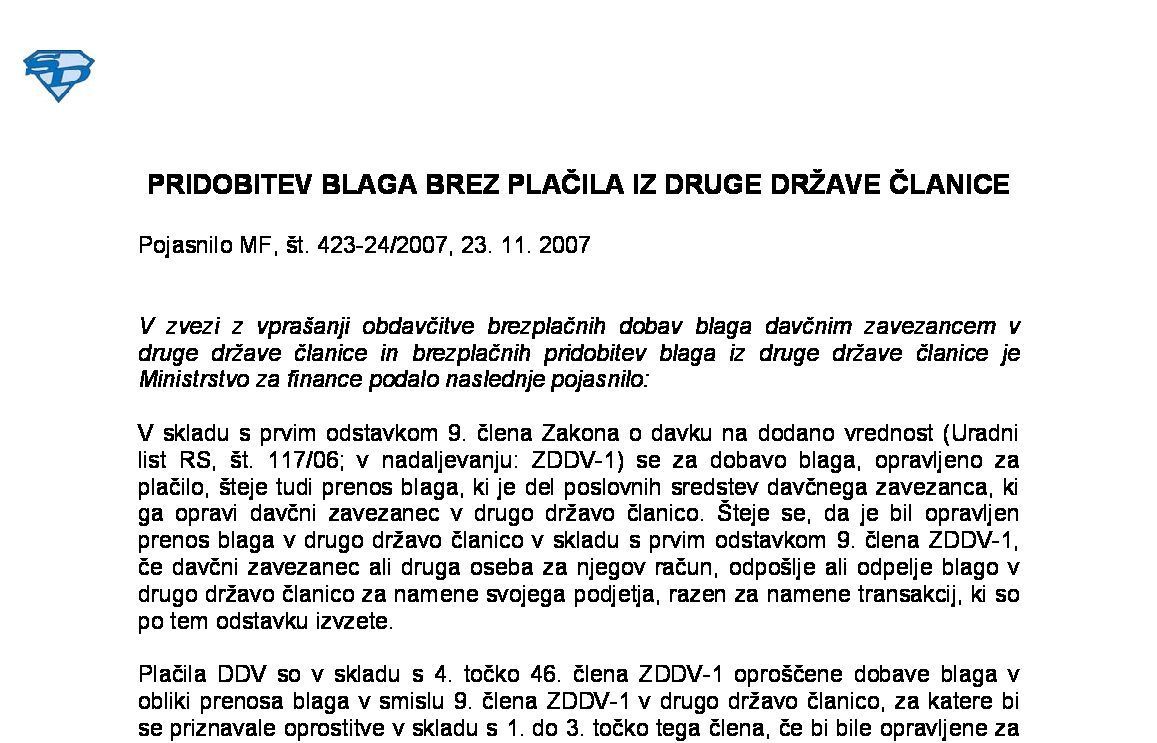 PRIDOBITEV BLAGA BREZ PLAČILA IZ DRUGE DRŽAVE ČLANICE

Pojasnilo MF, št. 423-24/2007, 23. 11. 2007

V zvezi z vprašanji obdavčitve brezplačnih dobav blaga davčnim zavezancem v druge države članice in brezplačnih pridobitev blaga iz druge države članice je Ministrstvo za finance podalo naslednje pojasnilo:

V skladu s prvim odstavkom 9. člena Zakona o davku na dodano vrednost (Uradni list RS, št. 117/06; v nadaljevanju: ZDDV-1) se za dobavo blaga, opravljeno za plačilo, šteje tudi prenos blaga, ki je del poslovnih sredstev davčnega zavezanca, ki ga opravi davčni zavezanec v drugo državo članico. Šteje se, da je bil opravljen prenos blaga v drugo državo članico v skladu s prvim odstavkom 9. člena ZDDV-1, če davčni zavezanec ali druga oseba za njegov račun, odpošlje ali odpelje blago v drugo državo članico za namene svojega podjetja, razen za namene transakcij, ki so po tem odstavku izvzete.

Plačila DDV so v skladu s 4. točko 46. člena ZDDV-1 oproščene dobave blaga v obliki prenosa blaga v smislu 9. člena ZDDV-1 v drugo državo članico, za katere bi se priznavale oprostitve v skladu s 1. do 3. točko tega člena, če bi bile opravljene za